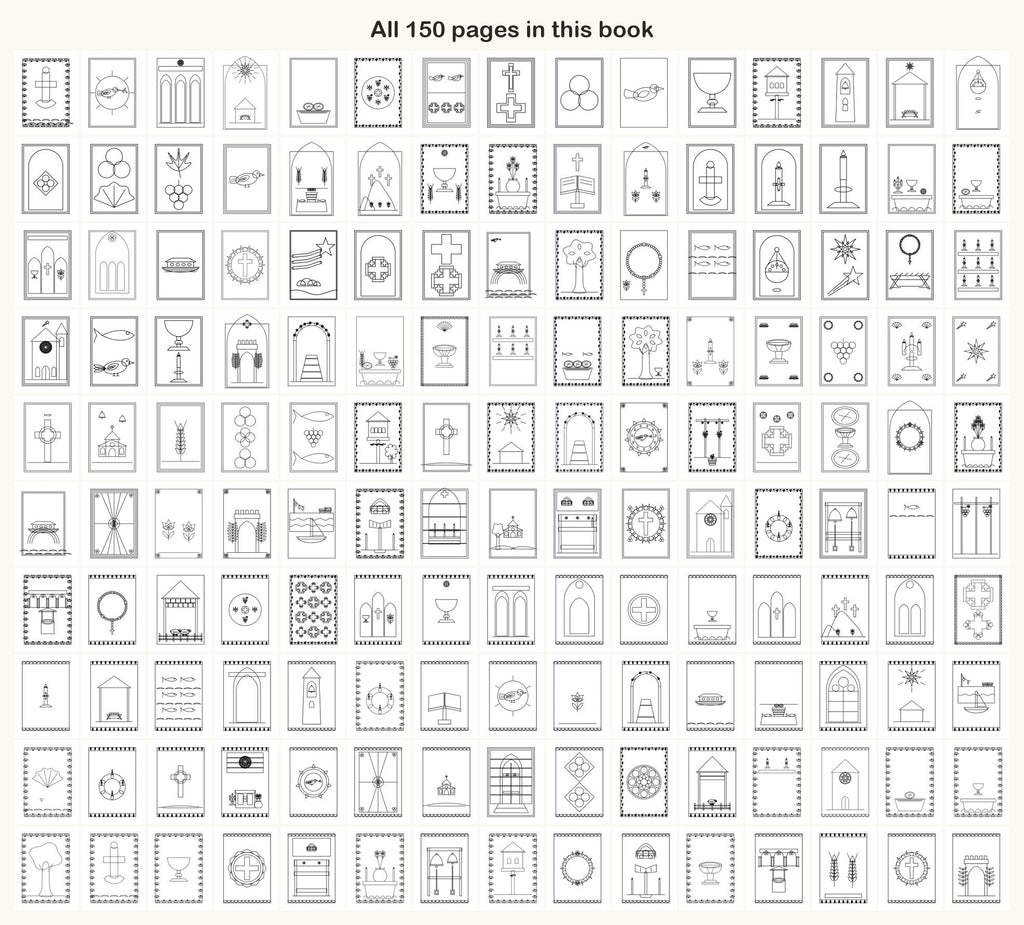 All 150 pages in this book